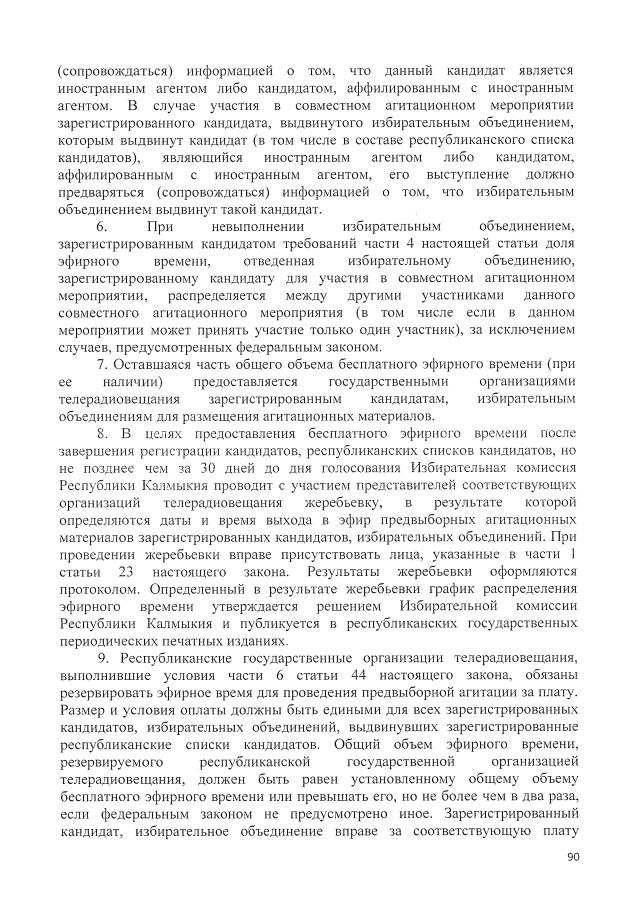 (сопровождаться) информацией о том, что данный кандидат является иностранным агентом либо кандидатом, аффилированным с иностранным агентом. В случае участия в совместном агитационном мероприятии зарегистрированного кандидата, выдвинутого избирательным объединением, которым выдвинут кандидат (в том числе в составе республиканского списка кандидатов), являющийся иностранным агентом либо кандидатом, аффилированным с иностранным агентом, его выступление должно предваряться (сопровождаться) информацией о том, что избирательным объединением выдвинут такой кандидат.

6. При невыполнении избирательным объединением, зарегистрированным кандидатом требований части 4 настоящей статьи доля эфирного времени, отведенная избирательному объединению, зарегистрированному кандидату для участия в совместном агитационном мероприятии, распределяется между другими участниками данного совместного агитационного мероприятия (в том числе если в данном мероприятии может принять участие только один участник), за исключением случаев, предусмотренных федеральным законом.

7. Оставшаяся часть общего объема бесплатного эфирного времени (при ее наличии) предоставляется государственными организациями телерадиовещания зарегистрированным кандидатам, избирательным объединениям для размещения агитационных материалов.

8. В целях предоставления бесплатного эфирного времени после завершения регистрации кандидатов, республиканских списков кандидатов, но не позднее чем за 30 дней до дня голосования Избирательная комиссия Республики Калмыкия проводит с участием представителей соответствующих организаций телерадиовещания жеребьевку, в результате которой определяются даты и время выхода в эфир предвыборных агитационных материалов зарегистрированных кандидатов, избирательных объединений. При проведении жеребьевки вправе присутствовать лица, указанные в части 1 статьи 23 настоящего закона. Результаты жеребьевки оформляются протоколом. Определенный в результате жеребьевки график распределения эфирного времени утверждается решением Избирательной комиссии Республики Калмыкия и публикуется в республиканских государственных периодических печатных изданиях.

9. Республиканские государственные организации телерадиовещания, выполнившие условия части 6 статьи 44 настоящего закона, обязаны резервировать эфирное время для проведения предвыборной агитации за плату. Размер и условия оплаты должны быть едиными для всех зарегистрированных кандидатов, избирательных объединений, выдвинувших зарегистрированные республиканские списки кандидатов. Общий объем эфирного времени, резервируемого республиканской государственной организацией телерадиовещания, должен быть равен установленному общему объему бесплатного эфирного времени или превышать его, но не более чем в два раза, если федеральным законом не предусмотрено иное. Зарегистрированный кандидат, избирательное объединение вправе за соответствующую плату

90